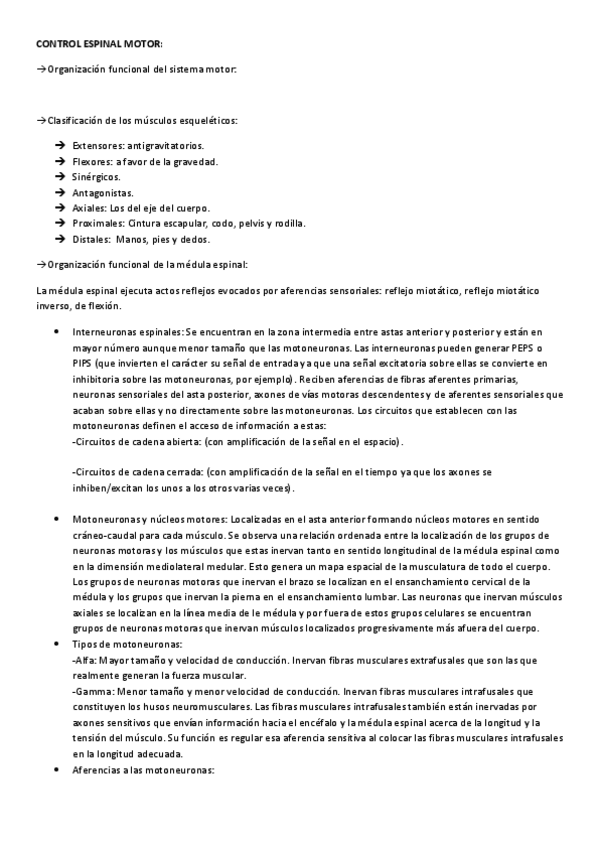 CONTROL ESPINAL MOTOR:

→Organización funcional del sistema motor:

→Clasificación de los músculos esqueléticos:

➔ Extensores: antigravitatorios.
➔ Flexores: a favor de la gravedad.
➔ Sinérgicos.
➔ Antagonistas.
➔ Axiales: Los del eje del cuerpo.
➔ Proximales: Cintura escapular, codo, pelvis y rodilla.
➔ Distales: Manos, pies y dedos.

→Organización funcional de la médula espinal:

La médula espinal ejecuta actos reflejos evocados por aferencias sensoriales: reflejo miotático, reflejo miotático inverso, de flexión.

• Interneuronas espinales: Se encuentran en la zona intermedia entre astas anterior y posterior y están en mayor número aunque menor tamaño que las motoneuronas. Las interneuronas pueden generar PEPS o PIPS (que invierten el carácter su señal de entrada ya que una señal excitatoria sobre ellas se convierte en inhibitoria sobre las motoneuronas, por ejemplo). Reciben aferencias de fibras aferentes primarias, neuronas sensoriales del asta posterior, axones de vías motoras descendentes y de aferentes sensoriales que acaban sobre ellas y no directamente sobre las motoneuronas. Los circuitos que establecen con las motoneuronas definen el acceso de información a estas:
-Circuitos de cadena abierta: (con amplificación de la señal en el espacio).

-Circuitos de cadena cerrada: (con amplificación de la señal en el tiempo ya que los axones se inhiben/excitan los unos a los otros varias veces).

• Motoneuronas y núcleos motores: Localizadas en el asta anterior formando núcleos motores en sentido cráneo-caudal para cada músculo. Se observa una relación ordenada entre la localización de los grupos de neuronas motoras y los músculos que estas inervan tanto en sentido longitudinal de la médula espinal como en la dimensión mediolateral medular. Esto genera un mapa espacial de la musculatura de todo el cuerpo. Los grupos de neuronas motoras que inervan el brazo se localizan en el ensanchamiento cervical de la médula y los grupos que inervan la pierna en el ensanchamiento lumbar. Las neuronas que inervan músculos axiales se localizan en la línea media de le médula y por fuera de estos grupos celulares se encuentran grupos de neuronas motoras que inervan músculos localizados progresivamente más afuera del cuerpo.
• Tipos de motoneuronas:
-Alfa: Mayor tamaño y velocidad de conducción. Inervan fibras musculares extrafusales que son las que realmente generan la fuerza muscular.
-Gamma: Menor tamaño y menor velocidad de conducción. Inervan fibras musculares intrafusales que constituyen los husos neuromusculares. Las fibras musculares intrafusales también están inervadas por axones sensitivos que envían información hacia el encéfalo y la médula espinal acerca de la longitud y la tensión del músculo. Su función es regular esa aferencia sensitiva al colocar las fibras musculares intrafusales en la longitud adecuada.
• Aferencias a las motoneuronas: